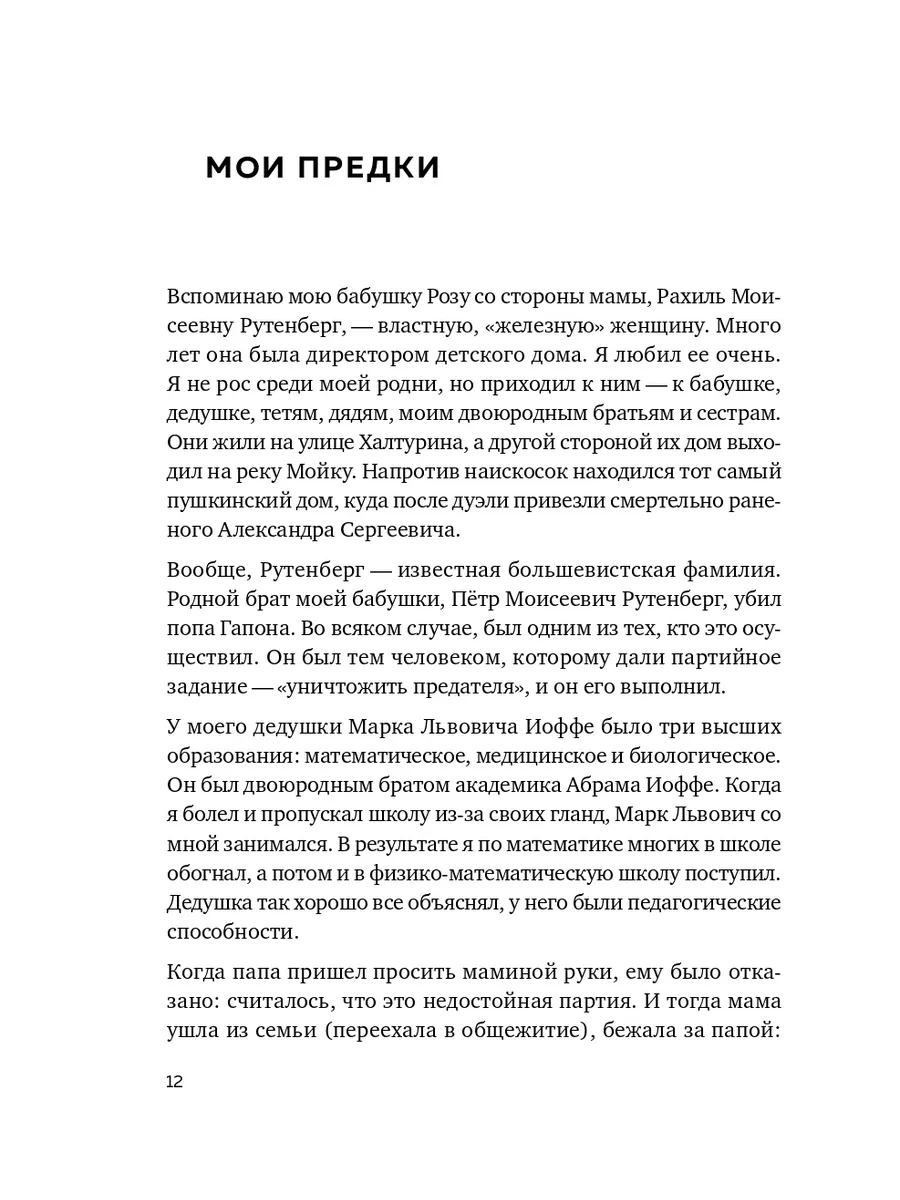 МОИ ПРЕДКИ

Вспоминаю мою бабушку Розу со стороны мамы, Рахиль Моисеевну Рутенберг, — властную, «железную» женщину. Много лет она была директором детского дома. Я любил ее очень. Я не рос среди моей родни, но приходил к ним — к бабушке, дедушке, тетям, дядям, моим двоюродным братьям и сестрам. Они жили на улице Халтурина, а другой стороной их дом выходил на реку Мойку. Напротив наискосок находился тот самый пушкинский дом, куда после дуэли привезли смертельно раненого Александра Сергеевича.

Вообще, Рутенберг — известная большевистская фамилия. Родной брат моей бабушки, Пётр Моисеевич Рутенберг, убил попа Гапона. Во всяком случае, был одним из тех, кто это осуществил. Он был тем человеком, которому дали партийное задание — «уничтожить предателя», и он его выполнил.

У моего дедушки Марка Львовича Иоффе было три высших образования: математическое, медицинское и биологическое. Он был двоюродным братом академика Абрама Иоффе. Когда я болел и пропускал школу из-за своих гланд, Марк Львович со мной занимался. В результате я по математике многих в школе обогнал, а потом и в физико-математическую школу поступил. Дедушка так хорошо все объяснял, у него были педагогические способности.

Когда папа пришел просить маминой руки, ему было отказано: считалось, что это недостойная партия. И тогда мама ушла из семьи (переехала в общежитие), бежала за папой:

12